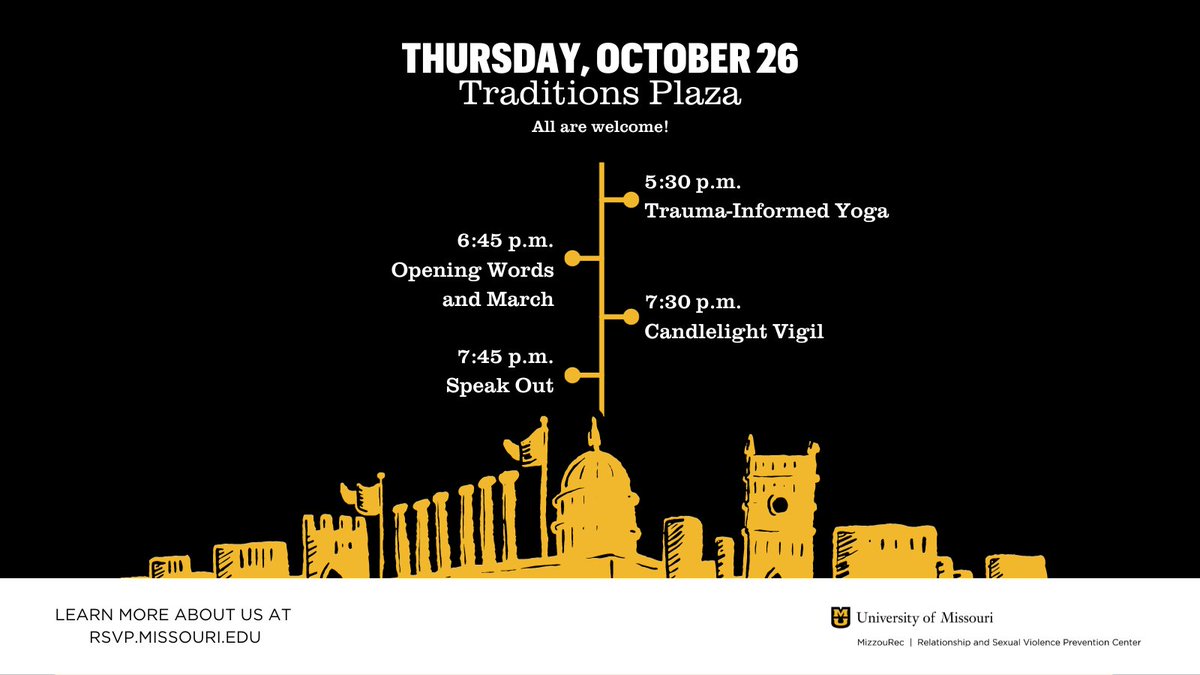 THURSDAY, OCTOBER 26
Traditions Plaza
All are welcome!

5:30 p.m.
Trauma-Informed Yoga

6:45 p.m.
Opening Words and March

7:30 p.m.
Candlelight Vigil

7:45 p.m.
Speak Out

LEARN MORE ABOUT US AT RSVP.MISSOURI.EDU

University of Missouri
MizzouRec | Relationship and Sexual Violence Prevention Center